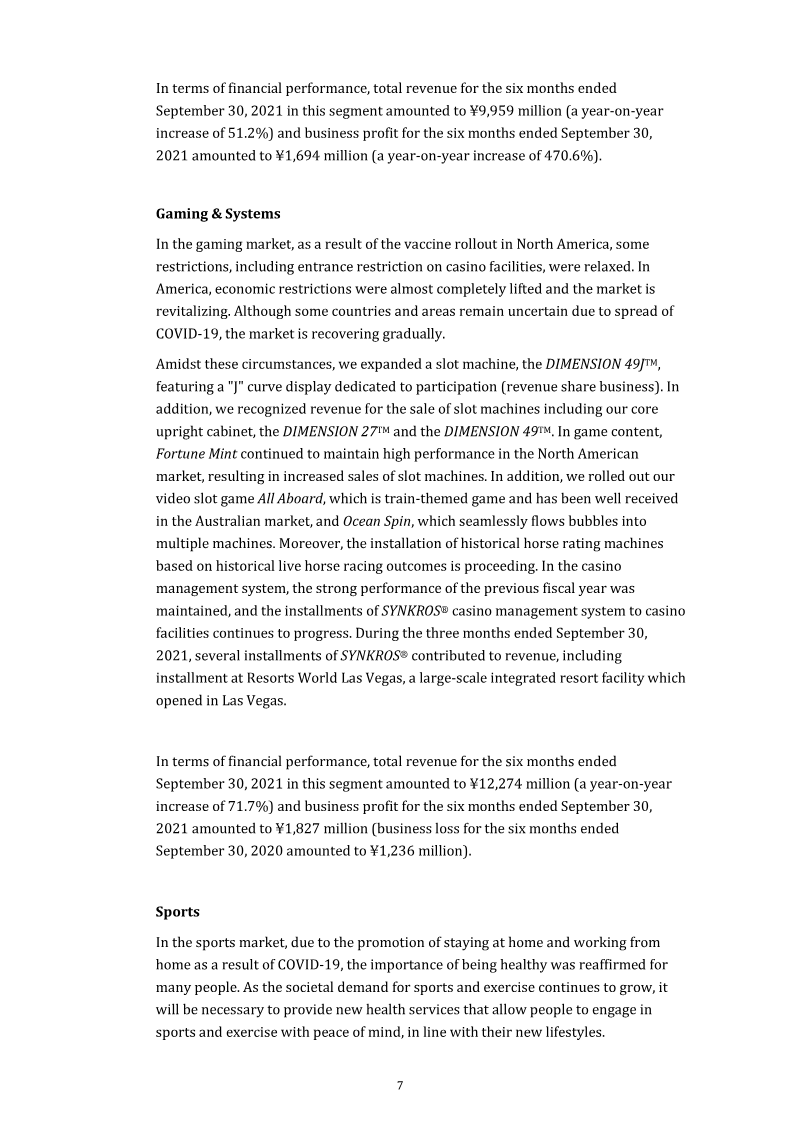 In terms of financial performance, total revenue for the six months ended September 30, 2021 in this segment amounted to ¥9,959 million (a year-on-year increase of 51.2%) and business profit for the six months ended September 30, 2021 amounted to ¥1,694 million (a year-on-year increase of 470.6%).

Gaming & Systems

In the gaming market, as a result of the vaccine rollout in North America, some restrictions, including entrance restriction on casino facilities, were relaxed. In America, economic restrictions were almost completely lifted and the market is revitalizing. Although some countries and areas remain uncertain due to spread of COVID-19, the market is recovering gradually.

Amidst these circumstances, we expanded a slot machine, the DIMENSION 49J™, featuring a "J" curve display dedicated to participation (revenue share business). In addition, we recognized revenue for the sale of slot machines including our core upright cabinet, the DIMENSION 27™ and the DIMENSION 49™. In game content, Fortune Mint continued to maintain high performance in the North American market, resulting in increased sales of slot machines. In addition, we rolled out our video slot game All Aboard, which is train-themed game and has been well received in the Australian market, and Ocean Spin, which seamlessly flows bubbles into multiple machines. Moreover, the installation of historical horse rating machines based on historical live horse racing outcomes is proceeding. In the casino management system, the strong performance of the previous fiscal year was maintained, and the installments of SYNKROS® casino management system to casino facilities continues to progress. During the three months ended September 30, 2021, several installments of SYNKROS® contributed to revenue, including installment at Resorts World Las Vegas, a large-scale integrated resort facility which opened in Las Vegas.

In terms of financial performance, total revenue for the six months ended September 30, 2021 in this segment amounted to ¥12,274 million (a year-on-year increase of 71.7%) and business profit for the six months ended September 30, 2021 amounted to ¥1,827 million (business loss for the six months ended September 30, 2020 amounted to ¥1,236 million).

Sports

In the sports market, due to the promotion of staying at home and working from home as a result of COVID-19, the importance of being healthy was reaffirmed for many people. As the societal demand for sports and exercise continues to grow, it will be necessary to provide new health services that allow people to engage in sports and exercise with peace of mind, in line with their new lifestyles.

7